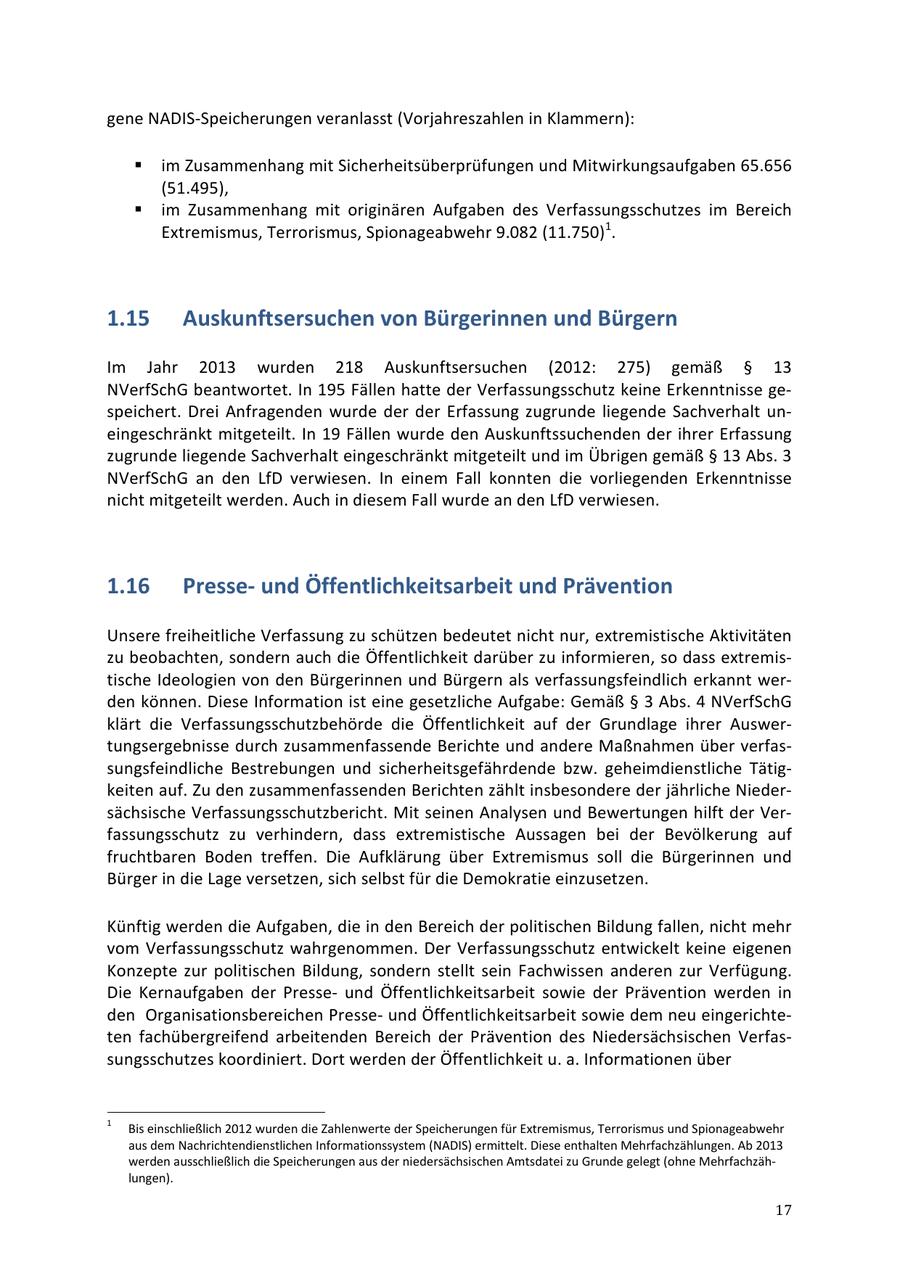 gene NADIS-Speicherungen veranlasst (Vorjahreszahlen in Klammern):

▪ im Zusammenhang mit Sicherheitsüberprüfungen und Mitwirkungsaufgaben 65.656 (51.495),
▪ im Zusammenhang mit originären Aufgaben des Verfassungsschutzes im Bereich Extremismus, Terrorismus, Spionageabwehr 9.082 (11.750)$^1$.

1.15 Auskunftsersuchen von Bürgerinnen und Bürgern

Im Jahr 2013 wurden 218 Auskunftsersuchen (2012: 275) gemäß § 13 NVerfSchG beantwortet. In 195 Fällen hatte der Verfassungsschutz keine Erkenntnisse gespeichert. Drei Anfragenden wurde der der Erfassung zugrunde liegende Sachverhalt uneingeschränkt mitgeteilt. In 19 Fällen wurde den Auskunftssuchenden der ihrer Erfassung zugrunde liegende Sachverhalt eingeschränkt mitgeteilt und im Übrigen gemäß § 13 Abs. 3 NVerfSchG an den LfD verwiesen. In einem Fall konnten die vorliegenden Erkenntnisse nicht mitgeteilt werden. Auch in diesem Fall wurde an den LfD verwiesen.

1.16 Presse- und Öffentlichkeitsarbeit und Prävention

Unsere freiheitliche Verfassung zu schützen bedeutet nicht nur, extremistische Aktivitäten zu beobachten, sondern auch die Öffentlichkeit darüber zu informieren, so dass extremistische Ideologien von den Bürgerinnen und Bürgern als verfassungsfeindlich erkannt werden können. Diese Information ist eine gesetzliche Aufgabe: Gemäß § 3 Abs. 4 NVerfSchG klärt die Verfassungsschutzbehörde die Öffentlichkeit auf der Grundlage ihrer Auswertungsergebnisse durch zusammenfassende Berichte und andere Maßnahmen über verfassungsfeindliche Bestrebungen und sicherheitsgefährdende bzw. geheimdienstliche Tätigkeiten auf. Zu den zusammenfassenden Berichten zählt insbesondere der jährliche Niedersächsische Verfassungsschutzbericht. Mit seinen Analysen und Bewertungen hilft der Verfassungsschutz zu verhindern, dass extremistische Aussagen bei der Bevölkerung auf fruchtbaren Boden treffen. Die Aufklärung über Extremismus soll die Bürgerinnen und Bürger in die Lage versetzen, sich selbst für die Demokratie einzusetzen.

Künftig werden die Aufgaben, die in den Bereich der politischen Bildung fallen, nicht mehr vom Verfassungsschutz wahrgenommen. Der Verfassungsschutz entwickelt keine eigenen Konzepte zur politischen Bildung, sondern stellt sein Fachwissen anderen zur Verfügung. Die Kernaufgaben der Presse- und Öffentlichkeitsarbeit sowie der Prävention werden in den Organisationsbereichen Presse- und Öffentlichkeitsarbeit sowie dem neu eingerichteten fachübergreifend arbeitenden Bereich der Prävention des Niedersächsischen Verfassungsschutzes koordiniert. Dort werden der Öffentlichkeit u. a. Informationen über

$^1$ Bis einschließlich 2012 wurden die Zahlenwerte der Speicherungen für Extremismus, Terrorismus und Spionageabwehr aus dem Nachrichtendienstlichen Informationssystem (NADIS) ermittelt. Diese enthalten Mehrfachzählungen. Ab 2013 werden ausschließlich die Speicherungen aus der niedersächsischen Amtsdatei zu Grunde gelegt (ohne Mehrfachzählungen).

17